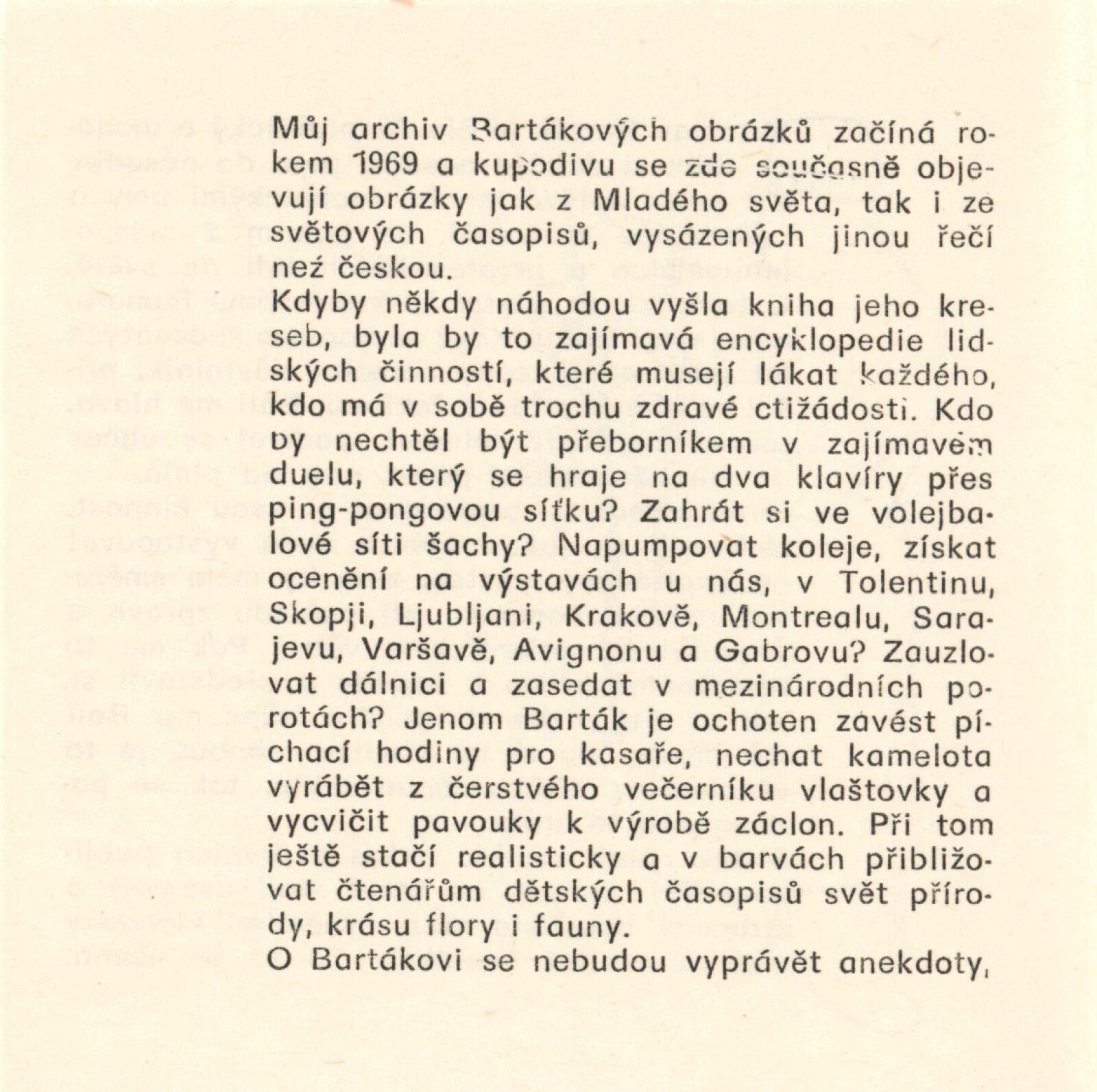 Můj archiv Bartákových obrázků začíná rokem 1969 a kupodivu se zde současně objevují obrázky jak z Mladého světa, tak i ze světových časopisů, vysázených jinou řečí než českou.
Kdyby někdy náhodou vyšla kniha jeho kreseb, byla by to zajímavá encyklopedie lidských činností, které musejí lákat každého, kdo má v sobě trochu zdravé ctižádosti. Kdo by nechtěl být přeborníkem v zajímavém duelu, který se hraje na dva klavíry přes ping-pongovou síťku? Zahrát si ve volejbalové síti šachy? Napumpovat koleje, získat ocenění na výstavách u nás, v Tolentinu, Skopji, Ljubljani, Krakově, Montrealu, Sarajevu, Varšavě, Avignonu a Gabrovu? Zauzlovat dálnici a zasedat v mezinárodních porotách? Jenom Barták je ochoten zavést píchací hodiny pro kasaře, nechat kamelota vyrábět z čerstvého večerníku vlaštovky a vycvičit pavouky k výrobě záclon. Při tom ještě stačí realisticky a v barvách přibližovat čtenářům dětských časopisů svět přírody, krásu flory i fauny.
O Bartákovi se nebudou vyprávět anekdoty,